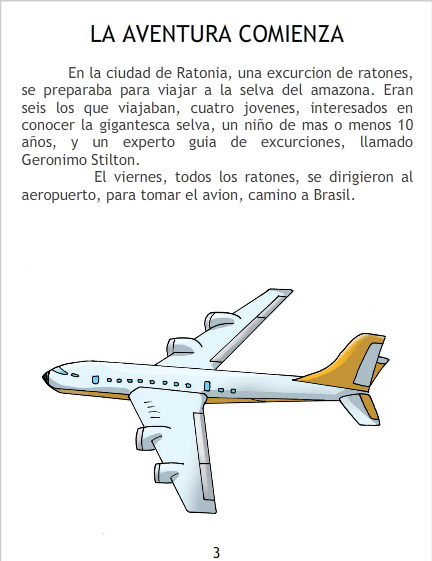 LA AVENTURA COMIENZA

En la ciudad de Ratonia, una excurcion de ratones, se preparaba para viajar a la selva del amazona. Eran seis los que viajaban, cuatro jovenes, interesados en conocer la gigantesca selva, un niño de mas o menos 10 años, y un experto guia de excurciones, llamado Geronimo Stilton.

El viernes, todos los ratones, se dirigieron al aeropuerto, para tomar el avion, camino a Brasil.

3